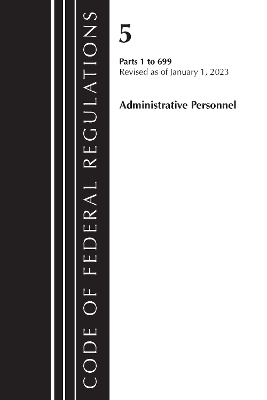 CODE OF FEDERAL REGULATIONS

5

Parts 1 to 699
Revised as of January 1, 2023

Administrative Personnel